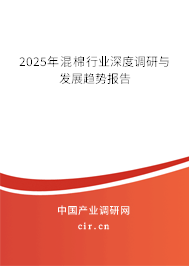 2025年混棉行业深度调研与发展趋势报告

中国产业调研网

cir.cn